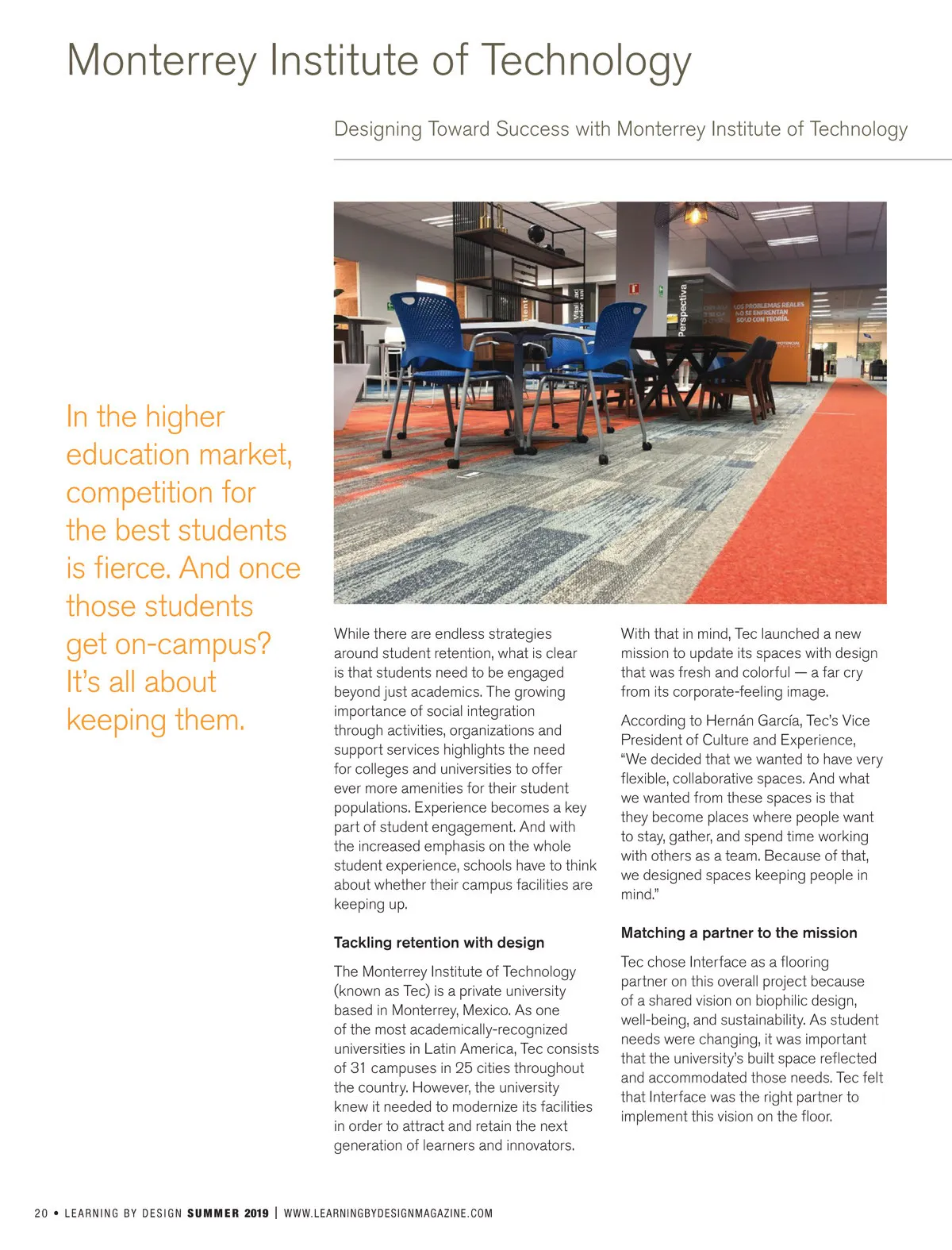 Monterrey Institute of Technology

Designing Toward Success with Monterrey Institute of Technology

Perspectiva

LOS PROBLEMAS REALES NO SE ENFRENTAN SOLO CON TEORÍA.

In the higher education market, competition for the best students is fierce. And once those students get on-campus? It's all about keeping them.

While there are endless strategies around student retention, what is clear is that students need to be engaged beyond just academics. The growing importance of social integration through activities, organizations and support services highlights the need for colleges and universities to offer ever more amenities for their student populations. Experience becomes a key part of student engagement. And with the increased emphasis on the whole student experience, schools have to think about whether their campus facilities are keeping up.

Tackling retention with design

The Monterrey Institute of Technology (known as Tec) is a private university based in Monterrey, Mexico. As one of the most academically-recognized universities in Latin America, Tec consists of 31 campuses in 25 cities throughout the country. However, the university knew it needed to modernize its facilities in order to attract and retain the next generation of learners and innovators.

With that in mind, Tec launched a new mission to update its spaces with design that was fresh and colorful — a far cry from its corporate-feeling image.

According to Hernán García, Tec's Vice President of Culture and Experience, "We decided that we wanted to have very flexible, collaborative spaces. And what we wanted from these spaces is that they become places where people want to stay, gather, and spend time working with others as a team. Because of that, we designed spaces keeping people in mind."

Matching a partner to the mission

Tec chose Interface as a flooring partner on this overall project because of a shared vision on biophilic design, well-being, and sustainability. As student needs were changing, it was important that the university's built space reflected and accommodated those needs. Tec felt that Interface was the right partner to implement this vision on the floor.

20 • LEARNING BY DESIGN SUMMER 2019 | WWW.LEARNINGBYDESIGNMAGAZINE.COM